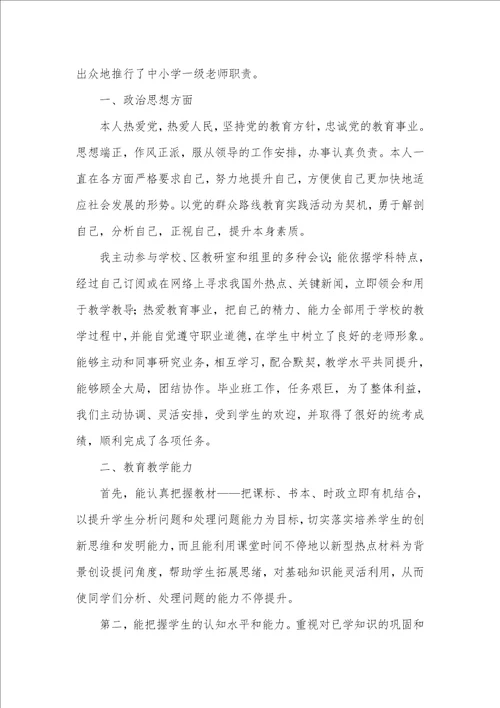 出众地推行了中小学一级老师职责。

一、政治思想方面

本人热爱党，热爱人民，坚持党的教育方针，忠诚党的教育事业。思想端正，作风正派，服从领导的工作安排，办事认真负责。本人一直在各方面严格要求自己，努力地提升自己，方便使自己更加快地适应社会发展的形势。以党的群众路线教育实践活动为契机，勇于解剖自己，分析自己，正视自己，提升本身素质。

我主动参与学校、区教研室和组里的多种会议；能依据学科特点，经过自己订阅或在网络上寻求我国外热点、关键新闻，立即领会和用于教学教导；热爱教育事业，把自己的精力、能力全部用于学校的教学过程中，并能自觉遵守职业道德，在学生中树立了良好的老师形象。能够主动和同事研究业务，相互学习，配合默契，教学水平共同提升，能够顾全大局，团结协作。毕业班工作，任务艰巨，为了整体利益，我们主动协调、灵活安排，受到学生的欢迎，并取得了很好的统考成绩，顺利完成了各项任务。

二、教育教学能力

首先，能认真把握教材——把课标、书本、时政立即有机结合，以提升学生分析问题和处理问题能力为目标，切实落实培养学生的创新思维和发明能力，而且能利用课堂时间不停地以新型热点材料为背景创设提问角度，帮助学生拓展思绪，对基础知识能灵活利用，从而使同学们分析、处理问题的能力不停提升。

第二，能把握学生的认知水平和能力。重视对已学知识的巩固和